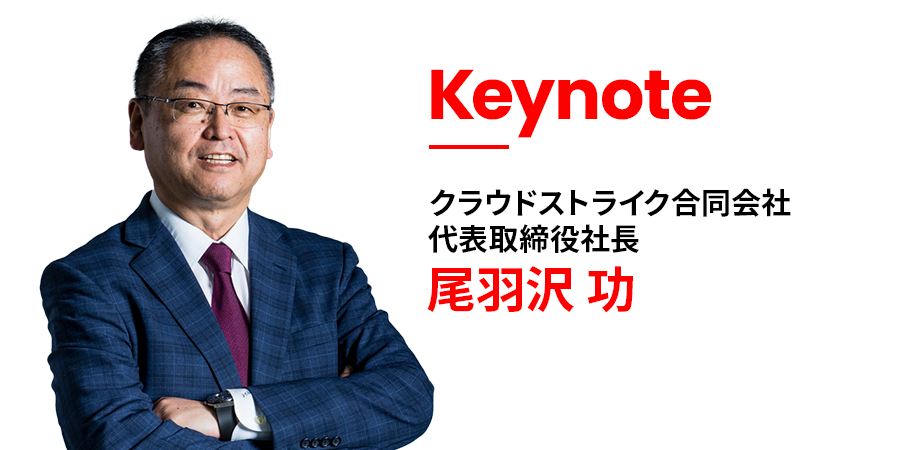 Keynote

クラウドストライク合同会社
代表取締役社長
尾羽沢 功